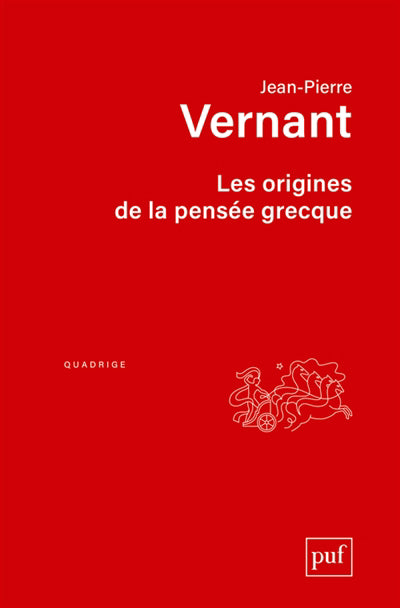 Jean-Pierre
Vernant

Les origines
de la pensée grecque

QUADRIGE

puf